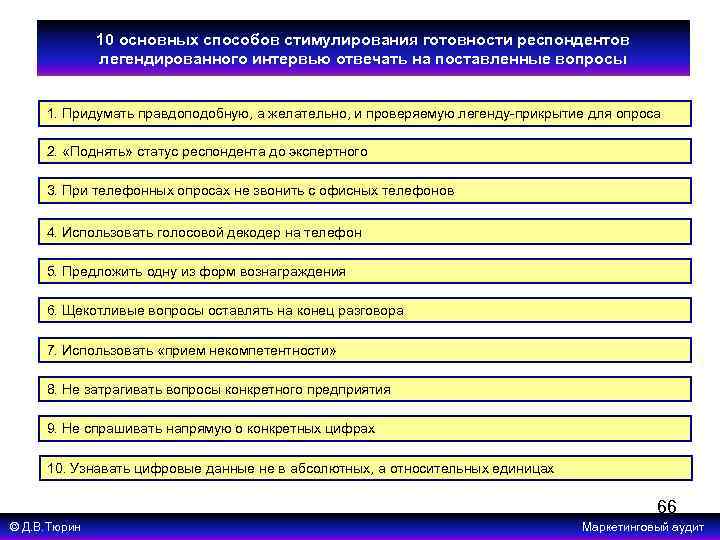 10 основных способов стимулирования готовности респондентов легендированного интервью отвечать на поставленные вопросы

1. Придумать правдоподобную, а желательно, и проверяемую легенду-прикрытие для опроса

2. «Поднять» статус респондента до экспертного

3. При телефонных опросах не звонить с офисных телефонов

4. Использовать голосовой декодер на телефон

5. Предложить одну из форм вознаграждения

6. Щекотливые вопросы оставлять на конец разговора

7. Использовать «прием некомпетентности»

8. Не затрагивать вопросы конкретного предприятия

9. Не спрашивать напрямую о конкретных цифрах

10. Узнавать цифровые данные не в абсолютных, а относительных единицах

66

© Д.В.Тюрин

Маркетинговый аудит